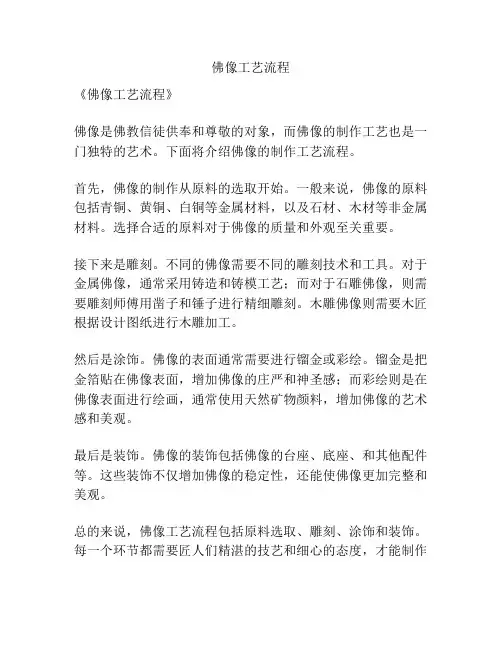 佛像工艺流程

《佛像工艺流程》

佛像是佛教信徒供奉和尊敬的对象，而佛像的制作工艺也是一门独特的艺术。下面将介绍佛像的制作工艺流程。

首先，佛像的制作从原料的选取开始。一般来说，佛像的原料包括青铜、黄铜、白铜等金属材料，以及石材、木材等非金属材料。选择合适的原料对于佛像的质量和外观至关重要。

接下来是雕刻。不同的佛像需要不同的雕刻技术和工具。对于金属佛像，通常采用铸造和铸模工艺；而对于石雕佛像，则需要雕刻师傅用凿子和锤子进行精细雕刻。木雕佛像则需要木匠根据设计图纸进行木雕加工。

然后是涂饰。佛像的表面通常需要进行镏金或彩绘。镏金是把金箔贴在佛像表面，增加佛像的庄严和神圣感；而彩绘则是在佛像表面进行绘画，通常使用天然矿物颜料，增加佛像的艺术感和美观。

最后是装饰。佛像的装饰包括佛像的台座、底座、和其他配件等。这些装饰不仅增加佛像的稳定性，还能使佛像更加完整和美观。

总的来说，佛像工艺流程包括原料选取、雕刻、涂饰和装饰。每一个环节都需要匠人们精湛的技艺和细心的态度，才能制作